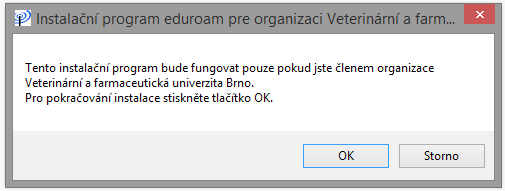 Instalační program eduroam pre organizaci Veterinární a farm...

Tento instalační program bude fungovat pouze pokud jste členem organizace Veterinární a farmaceutická univerzita Brno.
Pro pokračování instalace stiskněte tlačítko OK.

OK

Storno